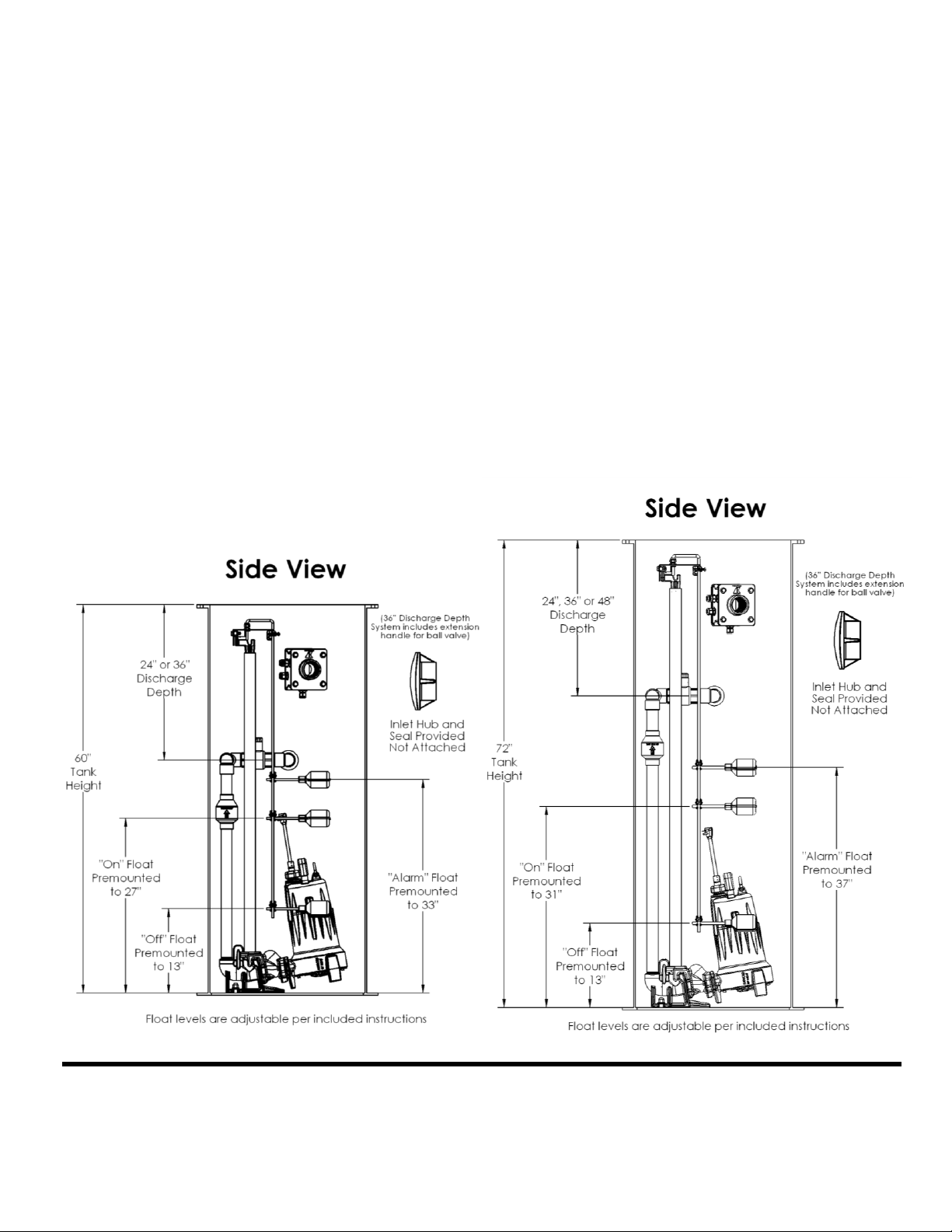 Side View

(36" Discharge Depth System includes extension handle for ball valve)

24" or 36" Discharge Depth

Inlet Hub and Seal Provided Not Attached

60" Tank Height

"On" Float Premounted to 27"

"Alarm" Float Premounted to 33"

"Off" Float Premounted to 13"

Float levels are adjustable per included instructions

Side View

(36" Discharge Depth System includes extension handle for ball valve)

24", 36" or 48" Discharge Depth

Inlet Hub and Seal Provided Not Attached

72" Tank Height

"On" Float Premounted to 31"

"Alarm" Float Premounted to 37"

"Off" Float Premounted to 13"

Float levels are adjustable per included instructions